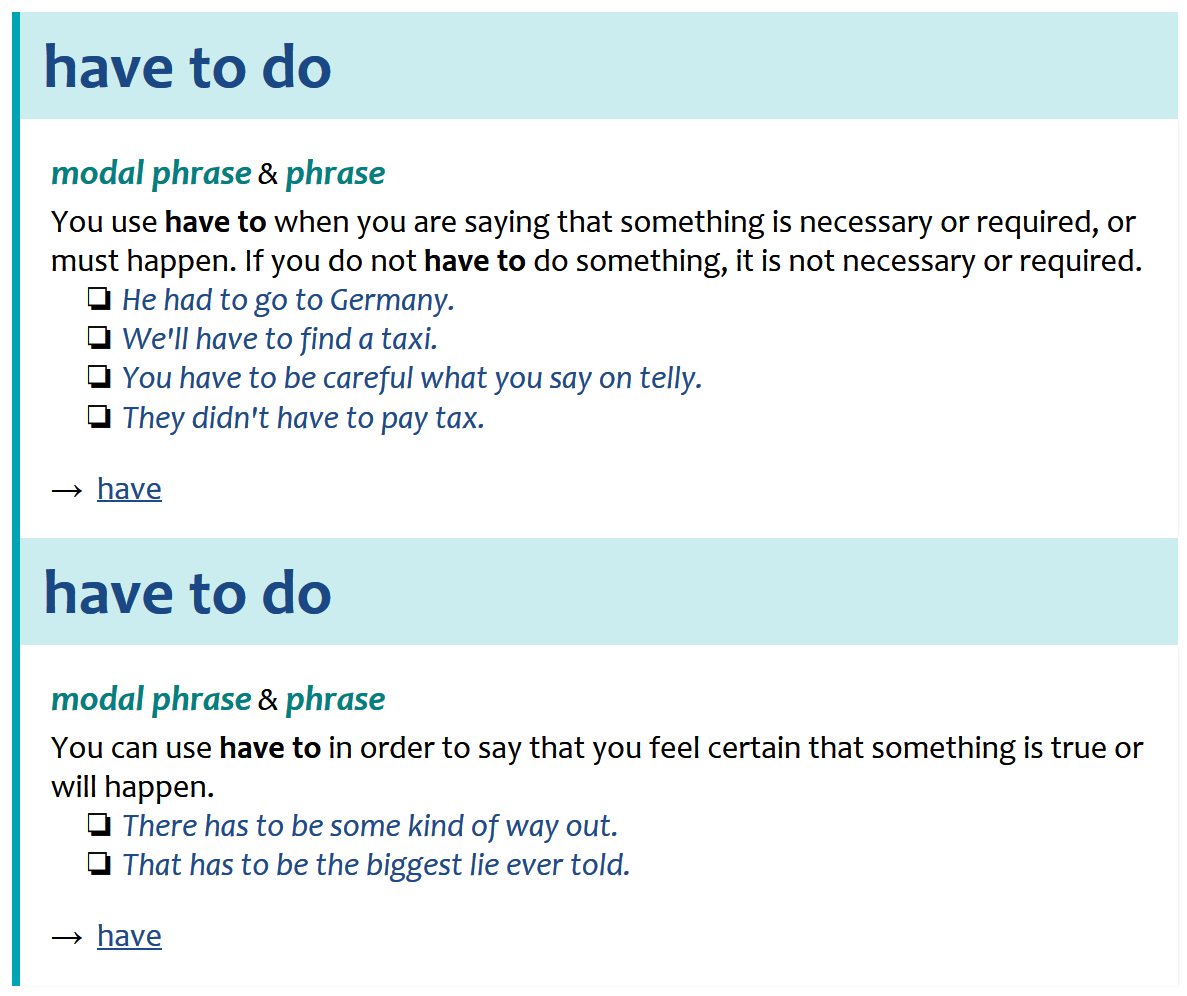 have to do

modal phrase & phrase

You use have to when you are saying that something is necessary or required, or must happen. If you do not have to do something, it is not necessary or required.

❏ He had to go to Germany.
❏ We'll have to find a taxi.
❏ You have to be careful what you say on telly.
❏ They didn't have to pay tax.

→ have

have to do

modal phrase & phrase

You can use have to in order to say that you feel certain that something is true or will happen.

❏ There has to be some kind of way out.
❏ That has to be the biggest lie ever told.

→ have